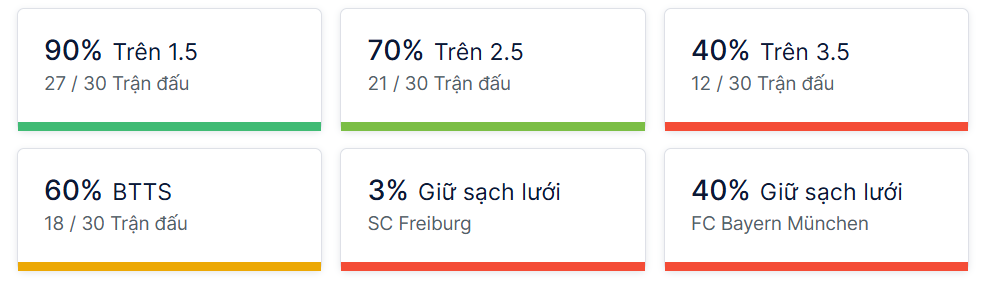 90% Trên 1.5
27 / 30 Trận đấu

70% Trên 2.5
21 / 30 Trận đấu

40% Trên 3.5
12 / 30 Trận đấu

60% BTTS
18 / 30 Trận đấu

3% Giữ sạch lưới
SC Freiburg

40% Giữ sạch lưới
FC Bayern München